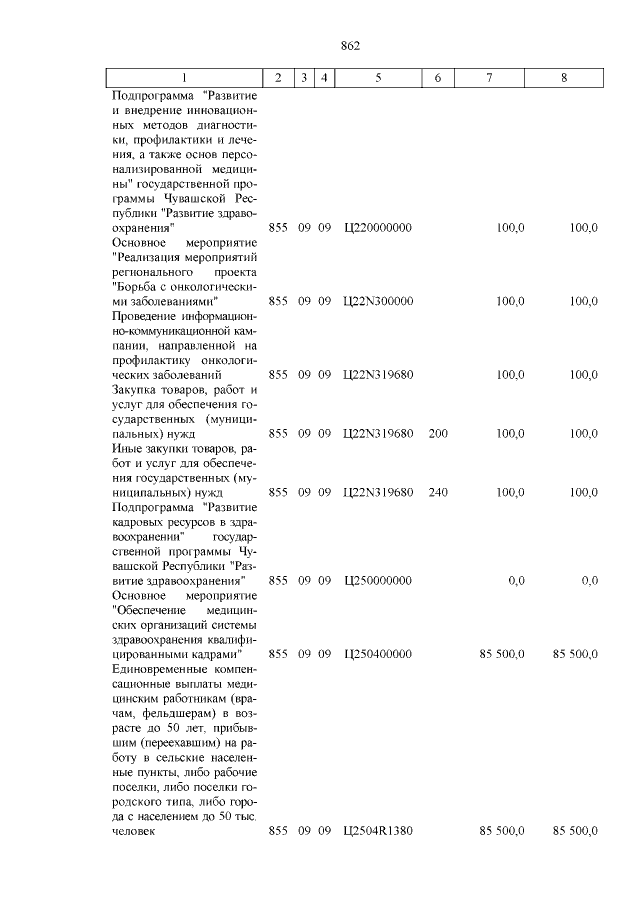 862

| 1 | 2 | 3 | 4 | 5 | 6 | 7 | 8 |
|---|---|---|---|---|---|---|---|
| Подпрограмма "Развитие и внедрение инновационных методов диагностики, профилактики и лечения, а также основ персонализированной медицины" государственной программы Чувашской Республики "Развитие здравоохранения" | 855 | 09 | 09 | Ц220000000 | | 100,0 | 100,0 |
| Основное мероприятие "Реализация мероприятий регионального проекта "Борьба с онкологическими заболеваниями" | 855 | 09 | 09 | Ц22N300000 | | 100,0 | 100,0 |
| Проведение информационно-коммуникационной кампании, направленной на профилактику онкологических заболеваний | 855 | 09 | 09 | Ц22N319680 | | 100,0 | 100,0 |
| Закупка товаров, работ и услуг для обеспечения государственных (муниципальных) нужд | 855 | 09 | 09 | Ц22N319680 | 200 | 100,0 | 100,0 |
| Иные закупки товаров, работ и услуг для обеспечения государственных (муниципальных) нужд | 855 | 09 | 09 | Ц22N319680 | 240 | 100,0 | 100,0 |
| Подпрограмма "Развитие кадровых ресурсов в здравоохранении" государственной программы Чувашской Республики "Развитие здравоохранения" | 855 | 09 | 09 | Ц250000000 | | 0,0 | 0,0 |
| Основное мероприятие "Обеспечение медицинских организаций системы здравоохранения квалифицированными кадрами" | 855 | 09 | 09 | Ц250400000 | | 85 500,0 | 85 500,0 |
| Единовременные компенсационные выплаты медицинским работникам (врачам, фельдшерам) в возрасте до 50 лет, прибывшим (переехавшим) на работу в сельские населенные пункты, либо рабочие поселки, либо поселки городского типа, либо города с населением до 50 тыс. человек | 855 | 09 | 09 | Ц2504R1380 | | 85 500,0 | 85 500,0 |